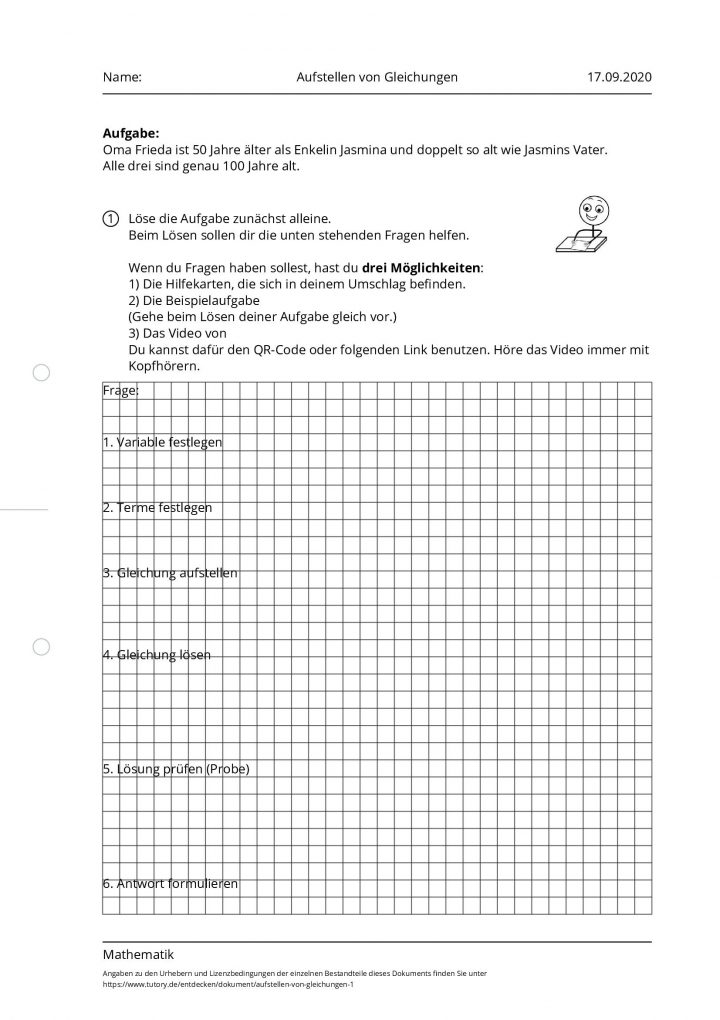 Name: Aufstellen von Gleichungen 17.09.2020

**Aufgabe:**
Oma Frieda ist 50 Jahre älter als Enkelin Jasmina und doppelt so alt wie Jasmins Vater. Alle drei sind genau 100 Jahre alt.

① Löse die Aufgabe zunächst alleine.
Beim Lösen sollen dir die unten stehenden Fragen helfen.

Wenn du Fragen haben sollest, hast du **drei Möglichkeiten**:
1) Die Hilfekarten, die sich in deinem Umschlag befinden.
2) Die Beispielaufgabe
(Gehe beim Lösen deiner Aufgabe gleich vor.)
3) Das Video von
Du kannst dafür den QR-Code oder folgenden Link benutzen. Höre das Video immer mit Kopfhörern.

Frage:

1. Variable festlegen

2. Terme festlegen

3. Gleichung aufstellen

4. Gleichung lösen

5. Lösung prüfen (Probe)

6. Antwort formulieren

Mathematik

Angaben zu den Urhebern und Lizenzbedingungen der einzelnen Bestandteile dieses Dokuments finden Sie unter https://www.tutory.de/entdecken/dokument/aufstellen-von-gleichungen-1